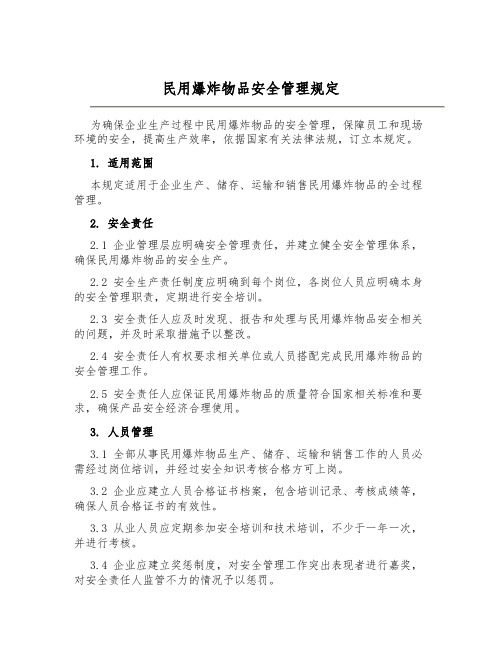 民用爆炸物品安全管理规定

为确保企业生产过程中民用爆炸物品的安全管理，保障员工和现场环境的安全，提高生产效率，依据国家有关法律法规，订立本规定。

1. 适用范围

本规定适用于企业生产、储存、运输和销售民用爆炸物品的全过程管理。

2. 安全责任

2.1 企业管理层应明确安全管理责任，并建立健全安全管理体系，确保民用爆炸物品的安全生产。

2.2 安全生产责任制度应明确到每个岗位，各岗位人员应明确本身的安全管理职责，定期进行安全培训。

2.3 安全责任人应及时发现、报告和处理与民用爆炸物品安全相关的问题，并及时采取措施予以整改。

2.4 安全责任人有权要求相关单位或人员搭配完成民用爆炸物品的安全管理工作。

2.5 安全责任人应保证民用爆炸物品的质量符合国家相关标准和要求，确保产品安全经济合理使用。

3. 人员管理

3.1 全部从事民用爆炸物品生产、储存、运输和销售工作的人员必需经过岗位培训，并经过安全知识考核合格方可上岗。

3.2 企业应建立人员合格证书档案，包含培训记录、考核成绩等，确保人员合格证书的有效性。

3.3 从业人员应定期参加安全培训和技术培训，不少于一年一次，并进行考核。

3.4 企业应建立奖惩制度，对安全管理工作突出表现者进行嘉奖，对安全责任人监管不力的情况予以惩罚。